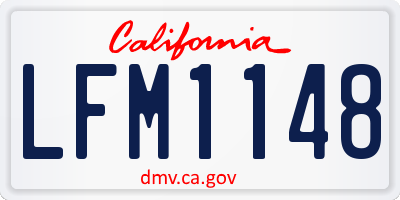 California

LFM1148

dmv.ca.gov